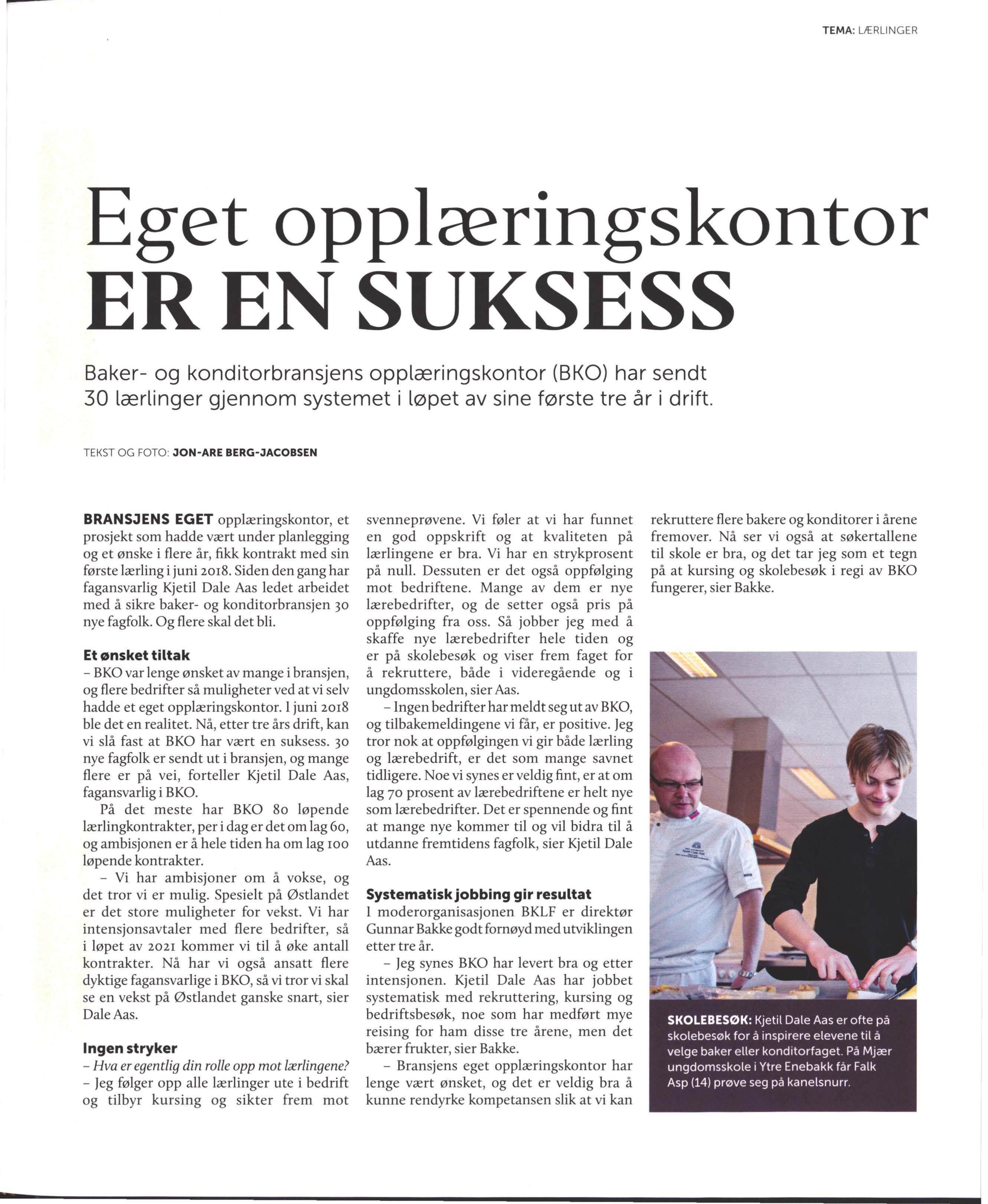 TEMA: LÆRLINGER

Eget opplæringskontor
ER EN SUKSESS

Baker- og konditorbransjens opplæringskontor (BKO) har sendt 30 lærlinger gjennom systemet i løpet av sine første tre år i drift.

TEKST OG FOTO: JON-ARE BERG-JACOBSEN

BRANSJENS EGET opplæringskontor, et prosjekt som hadde vært under planlegging og et ønske i flere år, fikk kontrakt med sin første lærling i juni 2018. Siden den gang har fagansvarlig Kjetil Dale Aas ledet arbeidet med å sikre baker- og konditorbransjen 30 nye fagfolk. Og flere skal det bli.

Et ønsket tiltak
– BKO var lenge ønsket av mange i bransjen, og flere bedrifter så muligheter ved at vi selv hadde et eget opplæringskontor. I juni 2018 ble det en realitet. Nå, etter tre års drift, kan vi slå fast at BKO har vært en suksess. 30 nye fagfolk er sendt ut i bransjen, og mange flere er på vei, forteller Kjetil Dale Aas, fagansvarlig i BKO.

På det meste har BKO 80 løpende lærlingkontrakter, per i dag er det om lag 60, og ambisjonen er å hele tiden ha om lag 100 løpende kontrakter.

– Vi har ambisjoner om å vokse, og det tror vi er mulig. Spesielt på Østlandet er det store muligheter for vekst. Vi har intensjonsavtaler med flere bedrifter, så i løpet av 2021 kommer vi til å øke antall kontrakter. Nå har vi også ansatt flere dyktige fagansvarlige i BKO, så vi tror vi skal se en vekst på Østlandet ganske snart, sier Dale Aas.

Ingen stryker
– Hva er egentlig din rolle opp mot lærlingene?
– Jeg følger opp alle lærlinger ute i bedrift og tilbyr kursing og sikter frem mot svenneprøvene. Vi føler at vi har funnet en god oppskrift og at kvaliteten på lærlingene er bra. Vi har en strykprosent på null. Dessuten er det også oppfølging mot bedriftene. Mange av dem er nye lærebedrifter, og de setter også pris på oppfølging fra oss. Så jobber jeg med å skaffe nye lærebedrifter hele tiden og er på skolebesøk og viser frem faget for å rekruttere, både i videregående og i ungdomsskolen, sier Aas.

– Ingen bedrifter har meldt seg ut av BKO, og tilbakemeldingene vi får, er positive. Jeg tror nok at oppfølgingen vi gir både lærling og lærebedrift, er det som mange savnet tidligere. Noe vi synes er veldig fint, er at om lag 70 prosent av lærebedriftene er helt nye som lærebedrifter. Det er spennende og fint at mange nye kommer til og vil bidra til å utdanne fremtidens fagfolk, sier Kjetil Dale Aas.

Systematisk jobbing gir resultat
I moderorganisasjonen BKLF er direktør Gunnar Bakke godt fornøyd med utviklingen etter tre år.

– Jeg synes BKO har levert bra og etter intensjonen. Kjetil Dale Aas har jobbet systematisk med rekruttering, kursing og bedriftsbesøk, noe som har medført mye reising for ham disse tre årene, men det bærer frukter, sier Bakke.

– Bransjens eget opplæringskontor har lenge vært ønsket, og det er veldig bra å kunne rendyrke kompetansen slik at vi kan rekruttere flere bakere og konditorer i årene fremover. Nå ser vi også at søkertallene til skole er bra, og det tar jeg som et tegn på at kursing og skolebesøk i regi av BKO fungerer, sier Bakke.

SKOLEBESØK: Kjetil Dale Aas er ofte på skolebesøk for å inspirere elevene til å velge baker eller konditorfaget. På Mjær ungdomsskole i Ytre Enebakk får Falk Asp (14) prøve seg på kanelsnurr.